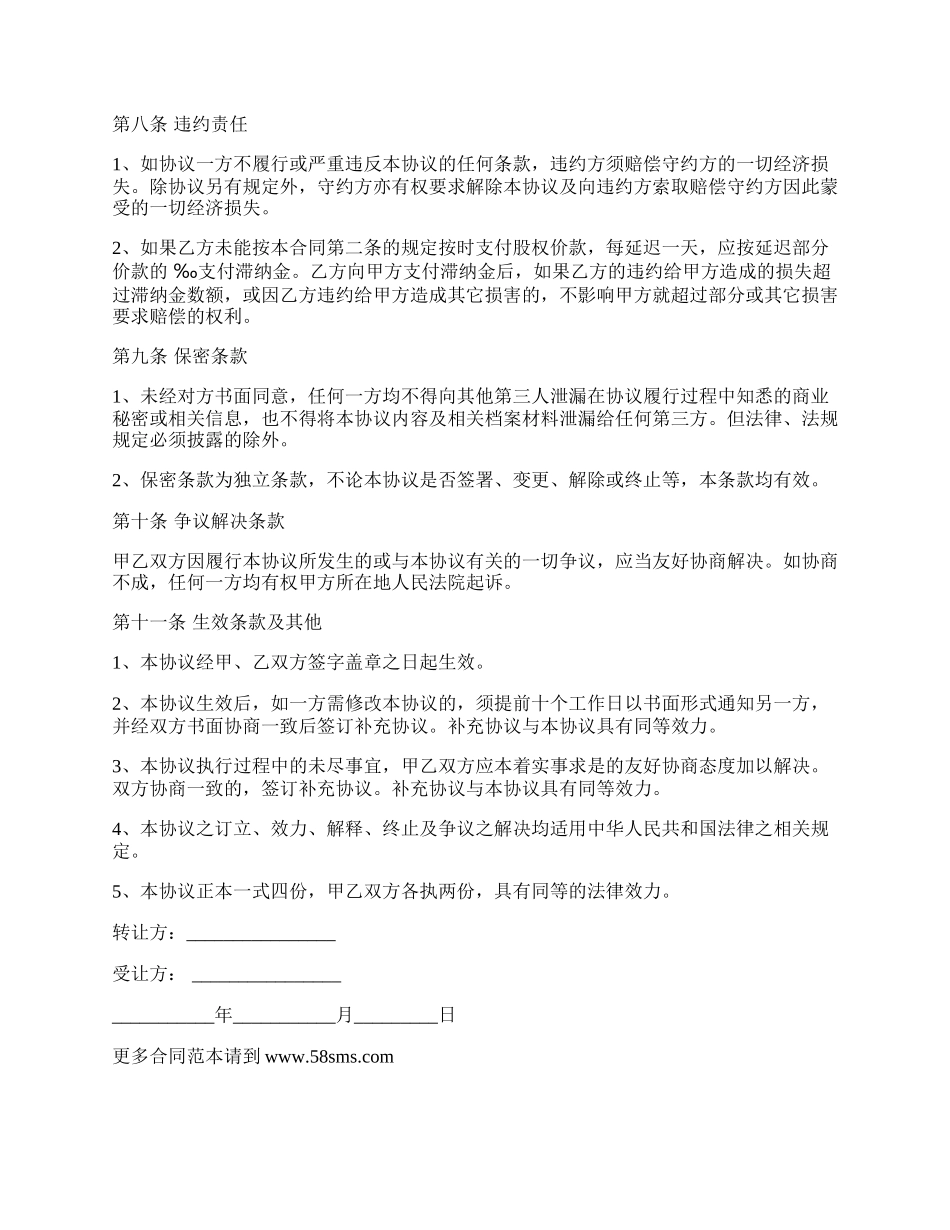 第八条 违约责任

1、如协议一方不履行或严重违反本协议的任何条款，违约方须赔偿守约方的一切经济损失。除协议另有规定外，守约方亦有权要求解除本协议及向违约方索取赔偿守约方因此蒙受的一切经济损失。

2、如果乙方未能按本合同第二条的规定按时支付股权价款，每延迟一天，应按延迟部分价款的 ‰支付滞纳金。乙方向甲方支付滞纳金后，如果乙方的违约给甲方造成的损失超过滞纳金数额，或因乙方违约给甲方造成其它损害的，不影响甲方就超过部分或其它损害要求赔偿的权利。

第九条 保密条款

1、未经对方书面同意，任何一方均不得向其他第三人泄漏在协议履行过程中知悉的商业秘密或相关信息，也不得将本协议内容及相关档案材料泄漏给任何第三方。但法律、法规规定必须披露的除外。

2、保密条款为独立条款，不论本协议是否签署、变更、解除或终止等，本条款均有效。

第十条 争议解决条款

甲乙双方因履行本协议所发生的或与本协议有关的一切争议，应当友好协商解决。如协商不成，任何一方均有权甲方所在地人民法院起诉。

第十一条 生效条款及其他

1、本协议经甲、乙双方签字盖章之日起生效。

2、本协议生效后，如一方需修改本协议的，须提前十个工作日以书面形式通知另一方，并经双方书面协商一致后签订补充协议。补充协议与本协议具有同等效力。

3、本协议执行过程中的未尽事宜，甲乙双方应本着实事求是的友好协商态度加以解决。双方协商一致的，签订补充协议。补充协议与本协议具有同等效力。

4、本协议之订立、效力、解释、终止及争议之解决均适用中华人民共和国法律之相关规定。

5、本协议正本一式四份，甲乙双方各执两份，具有同等的法律效力。

转让方：________________

受让方： ________________

___________年___________月_________日

更多合同范本请到 www.58sms.com